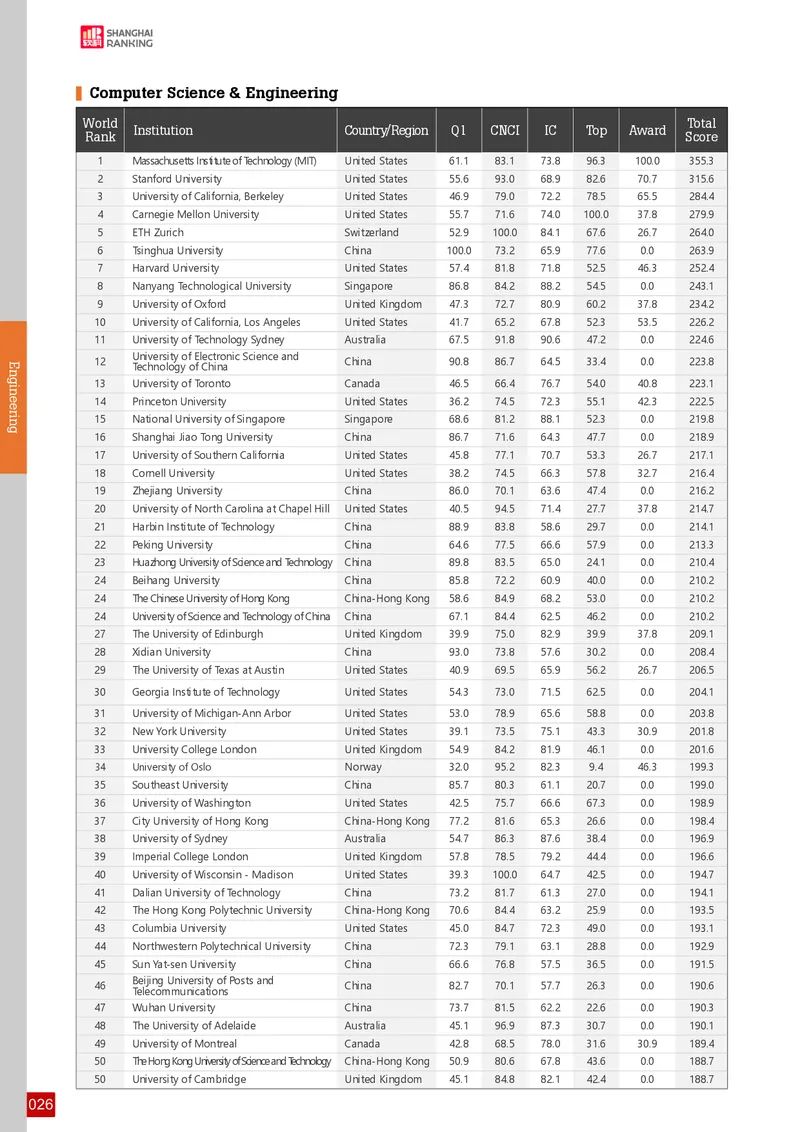 SHANGHAI RANKING

Computer Science & Engineering

| World Rank | Institution | Country/Region | Q1 | CNCI | IC | Top | Award | Total Score |
|---|---|---|---|---|---|---|---|---|
| 1 | Massachusetts Institute of Technology (MIT) | United States | 61.1 | 83.1 | 73.8 | 96.3 | 100.0 | 355.3 |
| 2 | Stanford University | United States | 55.6 | 93.0 | 68.9 | 82.6 | 70.7 | 315.6 |
| 3 | University of California, Berkeley | United States | 46.9 | 79.0 | 72.2 | 78.5 | 65.5 | 284.4 |
| 4 | Carnegie Mellon University | United States | 55.7 | 71.6 | 74.0 | 100.0 | 37.8 | 279.9 |
| 5 | ETH Zurich | Switzerland | 52.9 | 100.0 | 84.1 | 67.6 | 26.7 | 264.0 |
| 6 | Tsinghua University | China | 100.0 | 73.2 | 65.9 | 77.6 | 0.0 | 263.9 |
| 7 | Harvard University | United States | 57.4 | 81.8 | 71.8 | 52.5 | 46.3 | 252.4 |
| 8 | Nanyang Technological University | Singapore | 86.8 | 84.2 | 88.2 | 54.5 | 0.0 | 243.1 |
| 9 | University of Oxford | United Kingdom | 47.3 | 72.7 | 80.9 | 60.2 | 37.8 | 234.2 |
| 10 | University of California, Los Angeles | United States | 41.7 | 65.2 | 67.8 | 52.3 | 53.5 | 226.2 |
| 11 | University of Technology Sydney | Australia | 67.5 | 91.8 | 90.6 | 47.2 | 0.0 | 224.6 |
| 12 | University of Electronic Science and Technology of China | China | 90.8 | 86.7 | 64.5 | 33.4 | 0.0 | 223.8 |
| 13 | University of Toronto | Canada | 46.5 | 66.4 | 76.7 | 54.0 | 40.8 | 223.1 |
| 14 | Princeton University | United States | 36.2 | 74.5 | 72.3 | 55.1 | 42.3 | 222.5 |
| 15 | National University of Singapore | Singapore | 68.6 | 81.2 | 88.1 | 52.3 | 0.0 | 219.8 |
| 16 | Shanghai Jiao Tong University | China | 86.7 | 71.6 | 64.3 | 47.7 | 0.0 | 218.9 |
| 17 | University of Southern California | United States | 45.8 | 77.1 | 70.7 | 53.3 | 26.7 | 217.1 |
| 18 | Cornell University | United States | 38.2 | 74.5 | 66.3 | 57.8 | 32.7 | 216.4 |
| 19 | Zhejiang University | China | 86.0 | 70.1 | 63.6 | 47.4 | 0.0 | 216.2 |
| 20 | University of North Carolina at Chapel Hill | United States | 40.5 | 94.5 | 71.4 | 27.7 | 37.8 | 214.7 |
| 21 | Harbin Institute of Technology | China | 88.9 | 83.8 | 58.6 | 29.7 | 0.0 | 214.1 |
| 22 | Peking University | China | 64.6 | 77.5 | 66.6 | 57.9 | 0.0 | 213.3 |
| 23 | Huazhong University of Science and Technology | China | 89.8 | 83.5 | 65.0 | 24.1 | 0.0 | 210.4 |
| 24 | Beihang University | China | 85.8 | 72.2 | 60.9 | 40.0 | 0.0 | 210.2 |
| 24 | The Chinese University of Hong Kong | China-Hong Kong | 58.6 | 84.9 | 68.2 | 53.0 | 0.0 | 210.2 |
| 24 | University of Science and Technology of China | China | 67.1 | 84.4 | 62.5 | 46.2 | 0.0 | 210.2 |
| 27 | The University of Edinburgh | United Kingdom | 39.9 | 75.0 | 82.9 | 39.9 | 37.8 | 209.1 |
| 28 | Xidian University | China | 93.0 | 73.8 | 57.6 | 30.2 | 0.0 | 208.4 |
| 29 | The University of Texas at Austin | United States | 40.9 | 69.5 | 65.9 | 56.2 | 26.7 | 206.5 |
| 30 | Georgia Institute of Technology | United States | 54.3 | 73.0 | 71.5 | 62.5 | 0.0 | 204.1 |
| 31 | University of Michigan-Ann Arbor | United States | 53.0 | 78.9 | 65.6 | 58.8 | 0.0 | 203.8 |
| 32 | New York University | United States | 39.1 | 73.5 | 75.1 | 43.3 | 30.9 | 201.8 |
| 33 | University College London | United Kingdom | 54.9 | 84.2 | 81.9 | 46.1 | 0.0 | 201.6 |
| 34 | University of Oslo | Norway | 32.0 | 95.2 | 82.3 | 9.4 | 46.3 | 199.3 |
| 35 | Southeast University | China | 85.7 | 80.3 | 61.1 | 20.7 | 0.0 | 199.0 |
| 36 | University of Washington | United States | 42.5 | 75.7 | 66.6 | 67.3 | 0.0 | 198.9 |
| 37 | City University of Hong Kong | China-Hong Kong | 77.2 | 81.6 | 65.3 | 26.6 | 0.0 | 198.4 |
| 38 | University of Sydney | Australia | 54.7 | 86.3 | 87.6 | 38.4 | 0.0 | 196.9 |
| 39 | Imperial College London | United Kingdom | 57.8 | 78.5 | 79.2 | 44.4 | 0.0 | 196.6 |
| 40 | University of Wisconsin - Madison | United States | 39.3 | 100.0 | 64.7 | 42.5 | 0.0 | 194.7 |
| 41 | Dalian University of Technology | China | 73.2 | 81.7 | 61.3 | 27.0 | 0.0 | 194.1 |
| 42 | The Hong Kong Polytechnic University | China-Hong Kong | 70.6 | 84.4 | 63.2 | 25.9 | 0.0 | 193.5 |
| 43 | Columbia University | United States | 45.0 | 84.7 | 72.3 | 49.0 | 0.0 | 193.1 |
| 44 | Northwestern Polytechnical University | China | 72.3 | 79.1 | 63.1 | 28.8 | 0.0 | 192.9 |
| 45 | Sun Yat-sen University | China | 66.6 | 76.8 | 57.5 | 36.5 | 0.0 | 191.5 |
| 46 | Beijing University of Posts and Telecommunications | China | 82.7 | 70.1 | 57.7 | 26.3 | 0.0 | 190.6 |
| 47 | Wuhan University | China | 73.7 | 81.5 | 62.2 | 22.6 | 0.0 | 190.3 |
| 48 | The University of Adelaide | Australia | 45.1 | 96.9 | 87.3 | 30.7 | 0.0 | 190.1 |
| 49 | University of Montreal | Canada | 42.8 | 68.5 | 78.0 | 31.6 | 30.9 | 189.4 |
| 50 | The Hong Kong University of Science and Technology | China-Hong Kong | 50.9 | 80.6 | 67.8 | 43.6 | 0.0 | 188.7 |
| 50 | University of Cambridge | United Kingdom | 45.1 | 84.8 | 82.1 | 42.4 | 0.0 | 188.7 |

Engineering

026